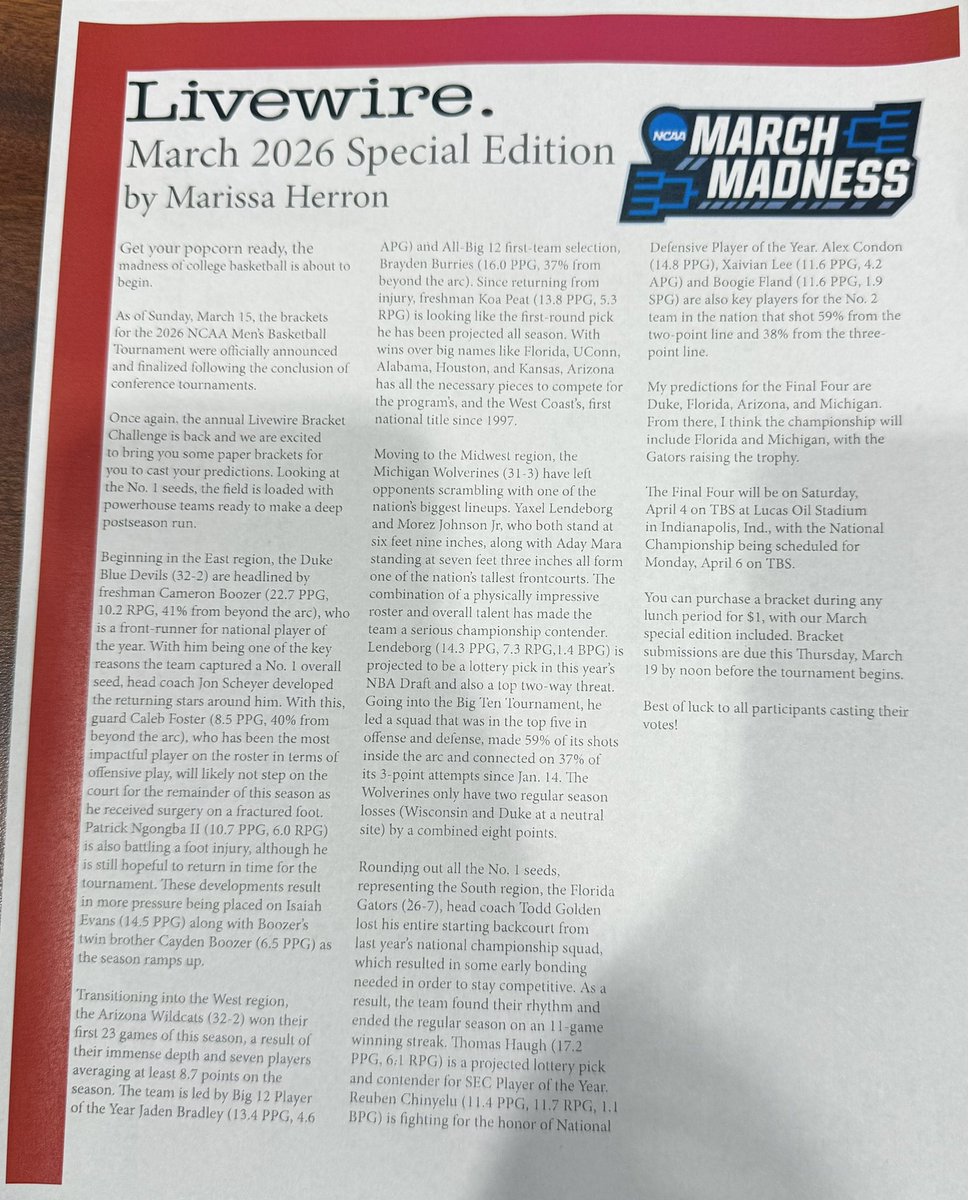 Livewire.
March 2026 Special Edition
by Marissa Herron

NCAA MARCH MADNESS

Get your popcorn ready, the madness of college basketball is about to begin.

As of Sunday, March 15, the brackets for the 2026 NCAA Men's Basketball Tournament were officially announced and finalized following the conclusion of conference tournaments.

Once again, the annual Livewire Bracket Challenge is back and we are excited to bring you some paper brackets for you to cast your predictions. Looking at the No. 1 seeds, the field is loaded with powerhouse teams ready to make a deep postseason run.

Beginning in the East region, the Duke Blue Devils (32-2) are headlined by freshman Cameron Boozer (22.7 PPG, 10.2 RPG, 41% from beyond the arc), who is a front-runner for national player of the year. With him being one of the key reasons the team captured a No. 1 overall seed, head coach Jon Scheyer developed the returning stars around him. With this, guard Caleb Foster (8.5 PPG, 40% from beyond the arc), who has been the most impactful player on the roster in terms of offensive play, will likely not step on the court for the remainder of this season as he received surgery on a fractured foot. Patrick Ngongba II (10.7 PPG, 6.0 RPG) is also battling a foot injury, although he is still hopeful to return in time for the tournament. These developments result in more pressure being placed on Isaiah Evans (14.5 PPG) along with Boozer's twin brother Cayden Boozer (6.5 PPG) as the season ramps up.

Transitioning into the West region, the Arizona Wildcats (32-2) won their first 23 games of this season, a result of their immense depth and seven players averaging at least 8.7 points on the season. The team is led by Big 12 Player of the Year Jaden Bradley (13.4 PPG, 4.6 APG) and All-Big 12 first-team selection, Brayden Burries (16.0 PPG, 37% from beyond the arc). Since returning from injury, freshman Koa Peat (13.8 PPG, 5.3 RPG) is looking like the first-round pick he has been projected all season. With wins over big names like Florida, UConn, Alabama, Houston, and Kansas, Arizona has all the necessary pieces to compete for the program's, and the West Coast's, first national title since 1997.

Moving to the Midwest region, the Michigan Wolverines (31-3) have left opponents scrambling with one of the nation's biggest lineups. Yaxel Lendeborg and Morez Johnson Jr, who both stand at six feet nine inches, along with Aday Mara standing at seven feet three inches all form one of the nation's tallest frontcourts. The combination of a physically impressive roster and overall talent has made the team a serious championship contender. Lendeborg (14.3 PPG, 7.3 RPG,1.4 BPG) is projected to be a lottery pick in this year's NBA Draft and also a top two-way threat. Going into the Big Ten Tournament, he led a squad that was in the top five in offense and defense, made 59% of its shots inside the arc and connected on 37% of its 3-point attempts since Jan. 14. The Wolverines only have two regular season losses (Wisconsin and Duke at a neutral site) by a combined eight points.

Rounding out all the No. 1 seeds, representing the South region, the Florida Gators (26-7), head coach Todd Golden lost his entire starting backcourt from last year's national championship squad, which resulted in some early bonding needed in order to stay competitive. As a result, the team found their rhythm and ended the regular season on an 11-game winning streak. Thomas Haugh (17.2 PPG, 6.1 RPG) is a projected lottery pick and contender for SEC Player of the Year. Reuben Chinyelu (11.4 PPG, 11.7 RPG, 1.1 BPG) is fighting for the honor of National Defensive Player of the Year. Alex Condon (14.8 PPG), Xaivian Lee (11.6 PPG, 4.2 APG) and Boogie Fland (11.6 PPG, 1.9 SPG) are also key players for the No. 2 team in the nation that shot 59% from the two-point line and 38% from the three-point line.

My predictions for the Final Four are Duke, Florida, Arizona, and Michigan. From there, I think the championship will include Florida and Michigan, with the Gators raising the trophy.

The Final Four will be on Saturday, April 4 on TBS at Lucas Oil Stadium in Indianapolis, Ind., with the National Championship being scheduled for Monday, April 6 on TBS.

You can purchase a bracket during any lunch period for $1, with our March special edition included. Bracket submissions are due this Thursday, March 19 by noon before the tournament begins.

Best of luck to all participants casting their votes!